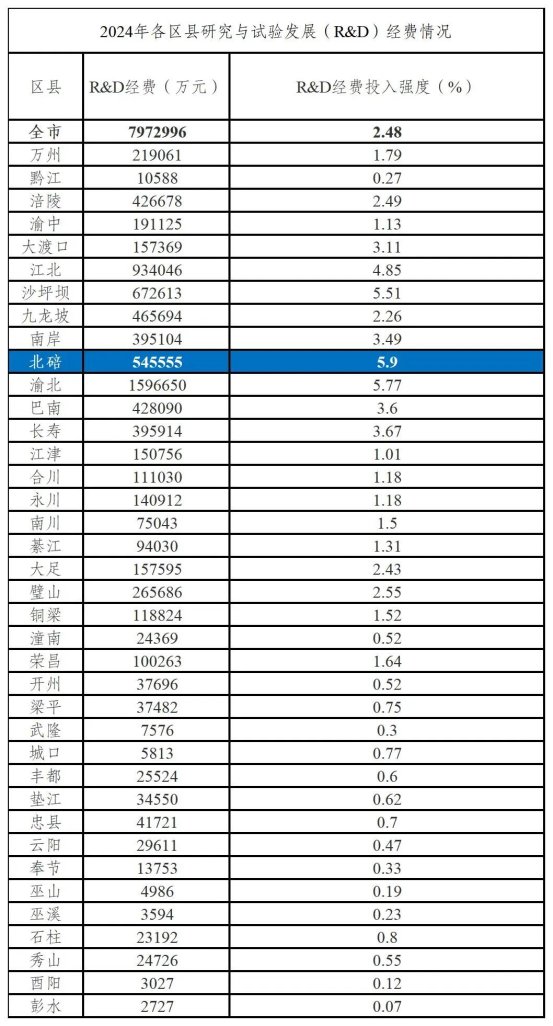 2024年各区县研究与试验发展（R&D）经费情况

| 区县 | R&D经费（万元） | R&D经费投入强度（%） |
|---|---|---|
| 全市 | 7972996 | 2.48 |
| 万州 | 219061 | 1.79 |
| 黔江 | 10588 | 0.27 |
| 涪陵 | 426678 | 2.49 |
| 渝中 | 191125 | 1.13 |
| 大渡口 | 157369 | 3.11 |
| 江北 | 934046 | 4.85 |
| 沙坪坝 | 672613 | 5.51 |
| 九龙坡 | 465694 | 2.26 |
| 南岸 | 395104 | 3.49 |
| 北碚 | 545555 | 5.9 |
| 渝北 | 1596650 | 5.77 |
| 巴南 | 428090 | 3.6 |
| 长寿 | 395914 | 3.67 |
| 江津 | 150756 | 1.01 |
| 合川 | 111030 | 1.18 |
| 永川 | 140912 | 1.18 |
| 南川 | 75043 | 1.5 |
| 綦江 | 94030 | 1.31 |
| 大足 | 157595 | 2.43 |
| 璧山 | 265686 | 2.55 |
| 铜梁 | 118824 | 1.52 |
| 潼南 | 24369 | 0.52 |
| 荣昌 | 100263 | 1.64 |
| 开州 | 37696 | 0.52 |
| 梁平 | 37482 | 0.75 |
| 武隆 | 7576 | 0.3 |
| 城口 | 5813 | 0.77 |
| 丰都 | 25524 | 0.6 |
| 垫江 | 34550 | 0.62 |
| 忠县 | 41721 | 0.7 |
| 云阳 | 29611 | 0.47 |
| 奉节 | 13753 | 0.33 |
| 巫山 | 4986 | 0.19 |
| 巫溪 | 3594 | 0.23 |
| 石柱 | 23192 | 0.8 |
| 秀山 | 24726 | 0.55 |
| 酉阳 | 3027 | 0.12 |
| 彭水 | 2727 | 0.07 |